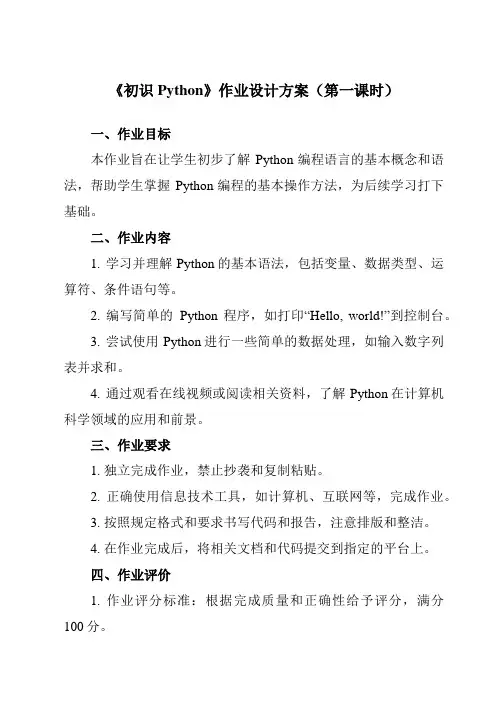 《初识 Python》作业设计方案（第一课时）

一、作业目标

本作业旨在让学生初步了解 Python 编程语言的基本概念和语法，帮助学生掌握 Python 编程的基本操作方法，为后续学习打下基础。

二、作业内容

1. 学习并理解 Python 的基本语法，包括变量、数据类型、运算符、条件语句等。

2. 编写简单的 Python 程序，如打印“Hello, world!”到控制台。

3. 尝试使用 Python 进行一些简单的数据处理，如输入数字列表并求和。

4. 通过观看在线视频或阅读相关资料，了解 Python 在计算机科学领域的应用和前景。

三、作业要求

1. 独立完成作业，禁止抄袭和复制粘贴。

2. 正确使用信息技术工具，如计算机、互联网等，完成作业。

3. 按照规定格式和要求书写代码和报告，注意排版和整洁。

4. 在作业完成后，将相关文档和代码提交到指定的平台上。

四、作业评价

1. 作业评分标准：根据完成质量和正确性给予评分，满分 100 分。